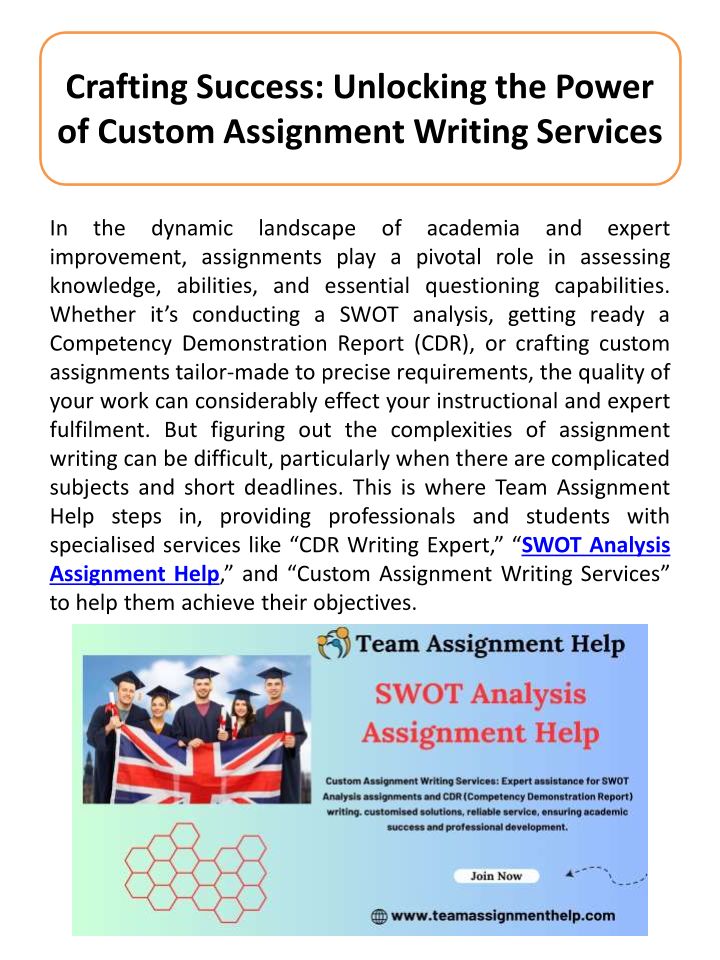 Crafting Success: Unlocking the Power of Custom Assignment Writing Services

In the dynamic landscape of academia and expert improvement, assignments play a pivotal role in assessing knowledge, abilities, and essential questioning capabilities. Whether it's conducting a SWOT analysis, getting ready a Competency Demonstration Report (CDR), or crafting custom assignments tailor-made to precise requirements, the quality of your work can considerably effect your instructional and expert fulfilment. But figuring out the complexities of assignment writing can be difficult, particularly when there are complicated subjects and short deadlines. This is where Team Assignment Help steps in, providing professionals and students with specialised services like "CDR Writing Expert," "SWOT Analysis Assignment Help," and "Custom Assignment Writing Services" to help them achieve their objectives.

Team Assignment Help

SWOT Analysis Assignment Help

Custom Assignment Writing Services: Expert assistance for SWOT Analysis assignments and CDR (Competency Demonstration Report) writing. customised solutions, reliable service, ensuring academic success and professional development.

Join Now

www.teamassignmenthelp.com